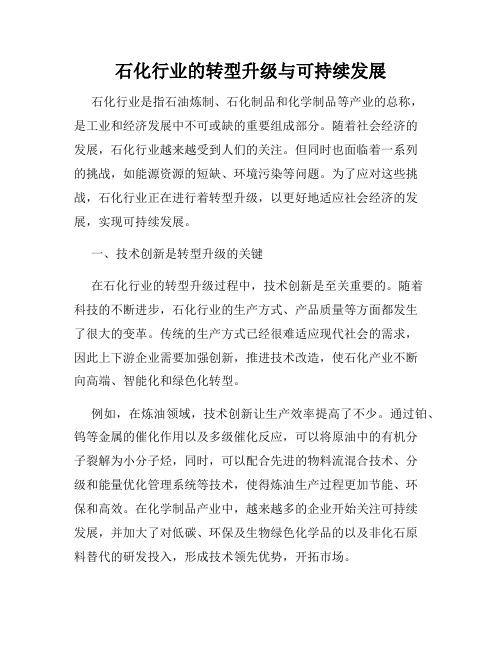 石化行业的转型升级与可持续发展

石化行业是指石油炼制、石化制品和化学制品等产业的总称，是工业和经济发展中不可或缺的重要组成部分。随着社会经济的发展，石化行业越来越受到人们的关注。但同时也面临着一系列的挑战，如能源资源的短缺、环境污染等问题。为了应对这些挑战，石化行业正在进行着转型升级，以更好地适应社会经济的发展，实现可持续发展。

一、技术创新是转型升级的关键

在石化行业的转型升级过程中，技术创新是至关重要的。随着科技的不断进步，石化行业的生产方式、产品质量等方面都发生了很大的变革。传统的生产方式已经很难适应现代社会的需求，因此上下游企业需要加强创新，推进技术改造，使石化产业不断向高端、智能化和绿色化转型。

例如，在炼油领域，技术创新让生产效率提高了不少。通过铂、钨等金属的催化作用以及多级催化反应，可以将原油中的有机分子裂解为小分子烃，同时，可以配合先进的物料流混合技术、分级和能量优化管理系统等技术，使得炼油生产过程更加节能、环保和高效。在化学制品产业中，越来越多的企业开始关注可持续发展，并加大了对低碳、环保及生物绿色化学品的以及非化石原料替代的研发投入，形成技术领先优势，开拓市场。